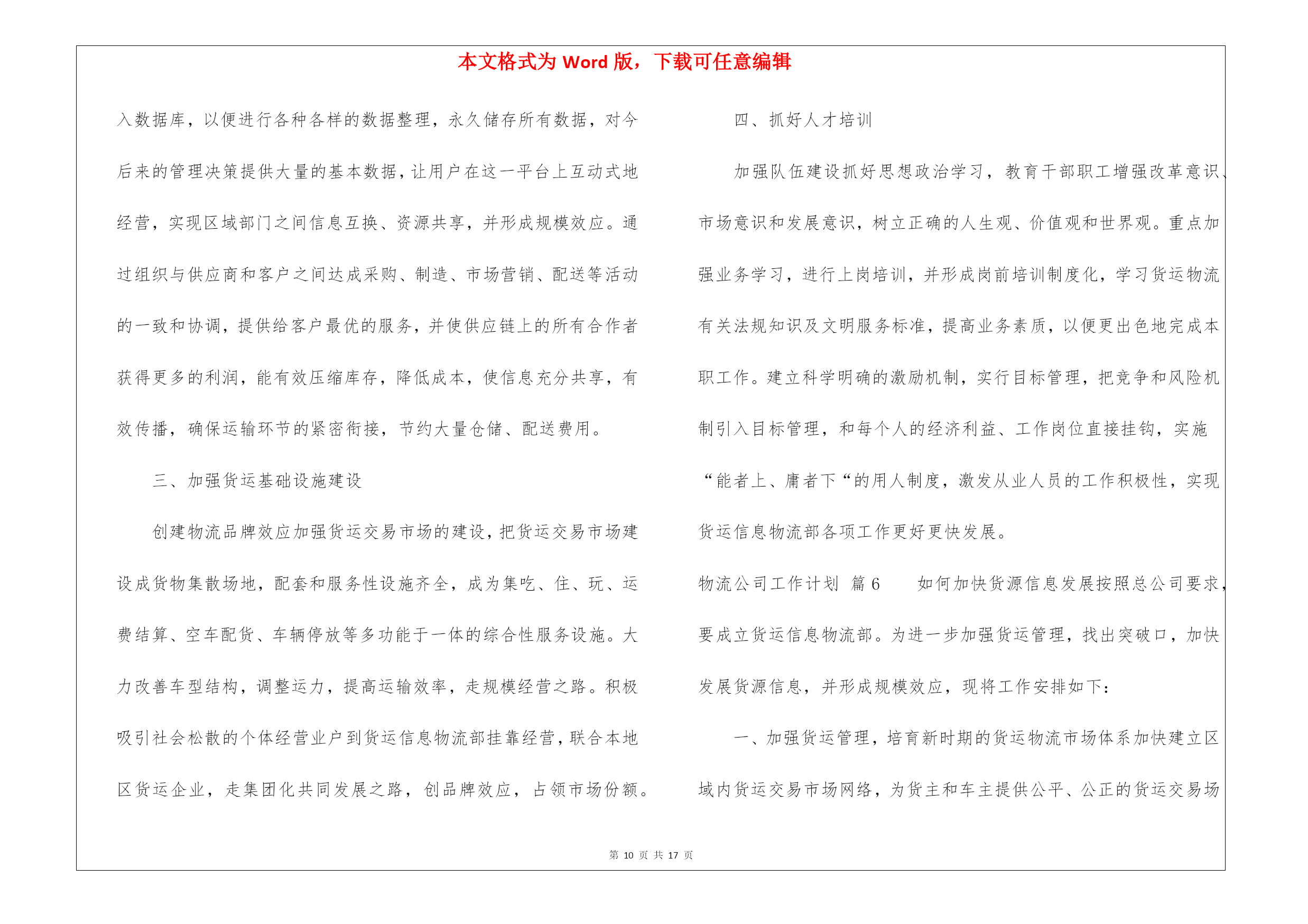 本文格式为 Word 版，下载可任意编辑

入数据库，以便进行各种各样的数据整理，永久储存所有数据，对今后来的管理决策提供大量的基本数据，让用户在这一平台上互动式地经营，实现区域部门之间信息互换、资源共享，并形成规模效应。通过组织与供应商和客户之间达成采购、制造、市场营销、配送等活动的一致和协调，提供给客户最优的服务，并使供应链上的所有合作者获得更多的利润，能有效压缩库存，降低成本，使信息充分共享，有效传播，确保运输环节的紧密衔接，节约大量仓储、配送费用。

三、加强货运基础设施建设

创建物流品牌效应加强货运交易市场的建设，把货运交易市场建设成货物集散场地，配套和服务性设施齐全，成为集吃、住、玩、运费结算、空车配货、车辆停放等多功能于一体的综合性服务设施。大力改善车型结构，调整运力，提高运输效率，走规模经营之路。积极吸引社会松散的个体经营业户到货运信息物流部挂靠经营，联合本地区货运企业，走集团化共同发展之路，创品牌效应，占领市场份额。

四、抓好人才培训

加强队伍建设抓好思想政治学习，教育干部职工增强改革意识、市场意识和发展意识，树立正确的人生观、价值观和世界观。重点加强业务学习，进行上岗培训，并形成岗前培训制度化，学习货运物流有关法规知识及文明服务标准，提高业务素质，以便更出色地完成本职工作。建立科学明确的激励机制，实行目标管理，把竞争和风险机制引入目标管理，和每个人的经济利益、工作岗位直接挂钩，实施“能者上、庸者下“的用人制度，激发从业人员的工作积极性，实现货运信息物流部各项工作更好更快发展。

物流公司工作计划 篇 6 如何加快货源信息发展按照总公司要求，要成立货运信息物流部。为进一步加强货运管理，找出突破口，加快发展货源信息，并形成规模效应，现将工作安排如下：

一、加强货运管理，培育新时期的货运物流市场体系加快建立区域内货运交易市场网络，为货主和车主提供公平、公正的货运交易场

第 10 页 共 17 页